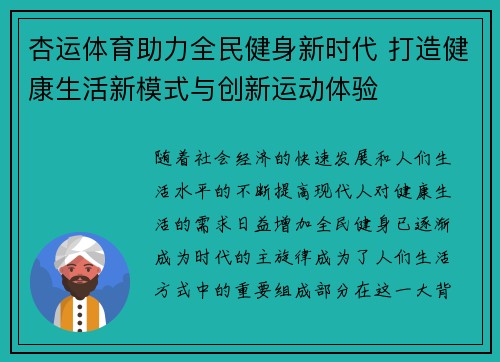 杏运体育助力全民健身新时代 打造健康生活新模式与创新运动体验

随着社会经济的快速发展和人们生活水平的不断提高现代人对健康生活的需求日益增加全民健身已逐渐成为时代的主旋律成为了人们生活方式中的重要组成部分在这一大背